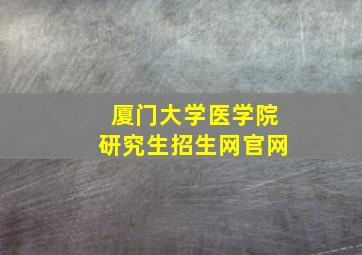 厦门大学医学院
研究生招生网官网